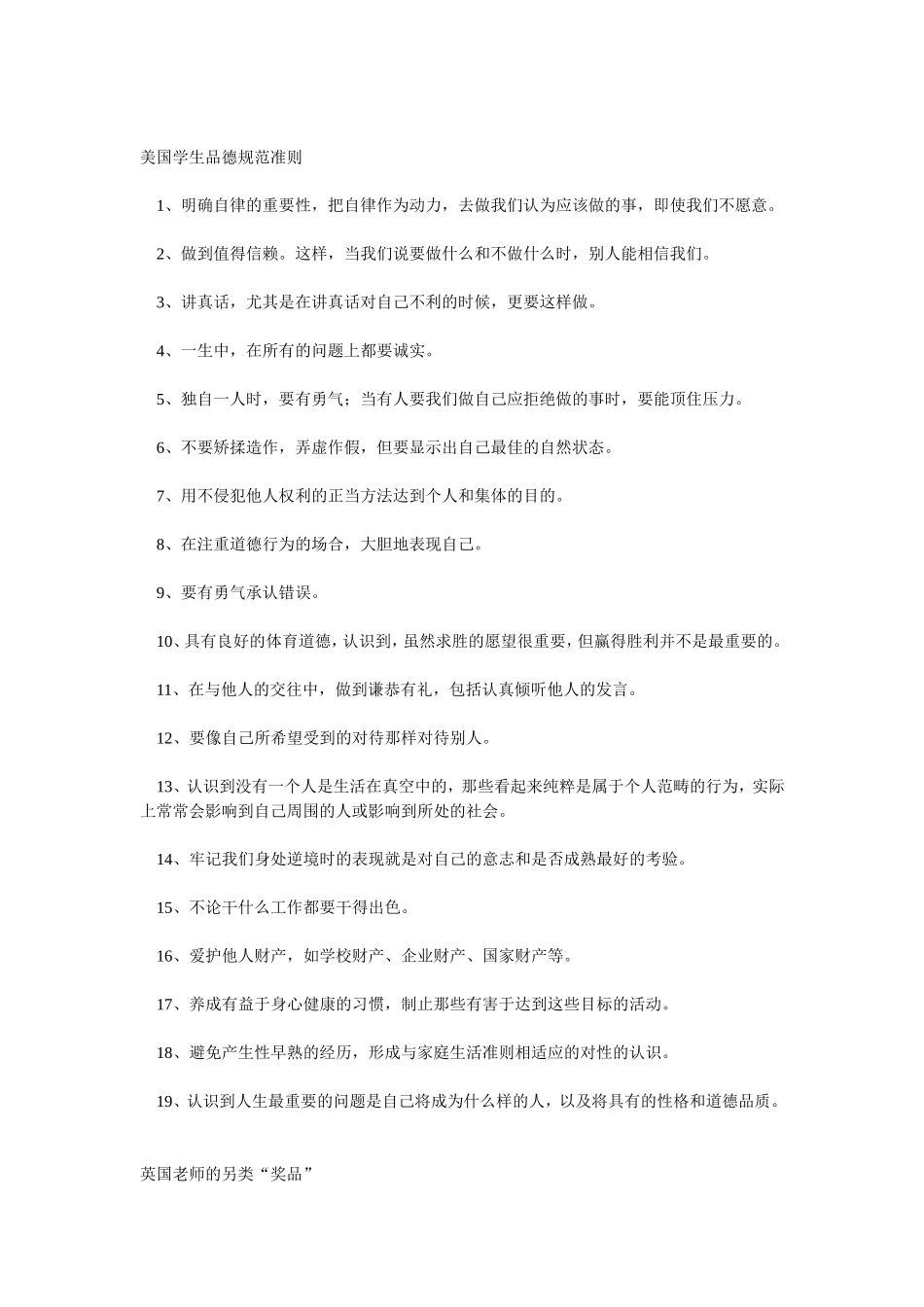 美国学生品德规范准则

1、明确自律的重要性，把自律作为动力，去做我们认为应该做的事，即使我们不愿意。

2、做到值得信赖。这样，当我们说要做什么和不做什么时，别人能相信我们。

3、讲真话，尤其是在讲真话对自己不利的时候，更要这样做。

4、一生中，在所有的问题上都要诚实。

5、独自一人时，要有勇气；当有人要我们做自己应拒绝做的事时，要能顶住压力。

6、不要矫揉造作，弄虚作假，但要显示出自己最佳的自然状态。

7、用不侵犯他人权利的正当方法达到个人和集体的目的。

8、在注重道德行为的场合，大胆地表现自己。

9、要有勇气承认错误。

10、具有良好的体育道德，认识到，虽然求胜的愿望很重要，但赢得胜利并不是最重要的。

11、在与他人的交往中，做到谦恭有礼，包括认真倾听他人的发言。

12、要像自己所希望受到的对待那样对待别人。

13、认识到没有一个人是生活在真空中的，那些看起来纯粹是属于个人范畴的行为，实际上常常会影响到自己周围的人或影响到所处的社会。

14、牢记我们身处逆境时的表现就是对自己的意志和是否成熟最好的考验。

15、不论干什么工作都要干得出色。

16、爱护他人财产，如学校财产、企业财产、国家财产等。

17、养成有益于身心健康的习惯，制止那些有害于达到这些目标的活动。

18、避免产生性早熟的经历，形成与家庭生活准则相适应的对性的认识。

19、认识到人生最重要的问题是自己将成为什么样的人，以及将具有的性格和道德品质。

英国老师的另类“奖品”